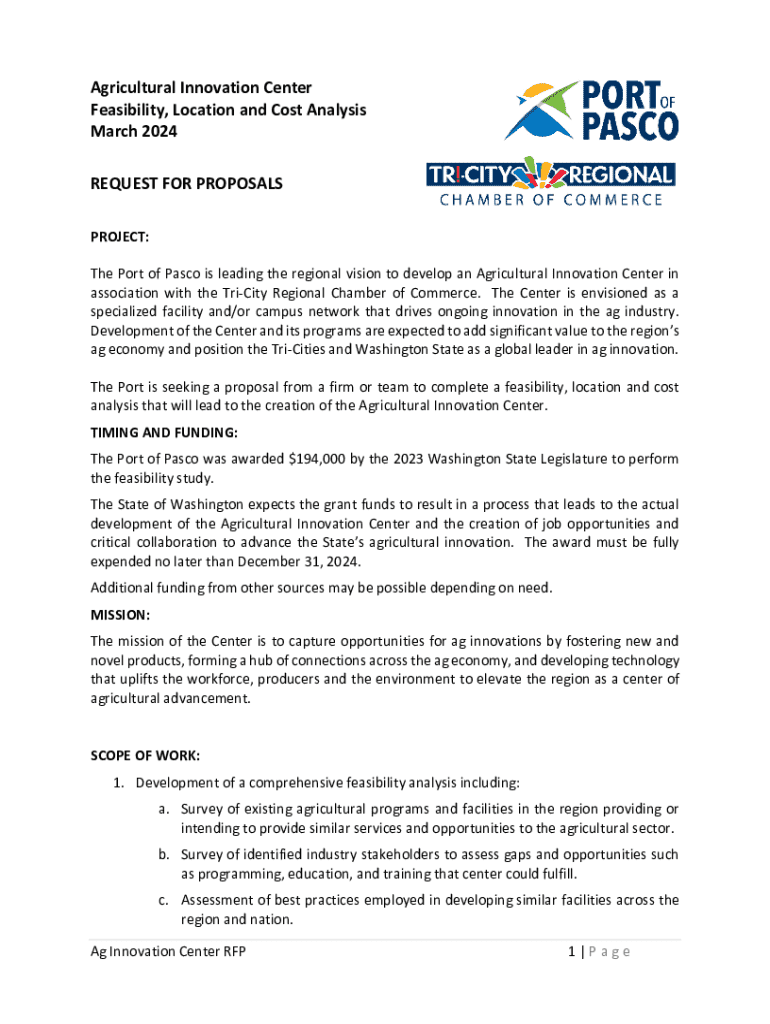 Agricultural Innovation Center
Feasibility, Location and Cost Analysis
March 2024

PORT OF PASCO

REQUEST FOR PROPOSALS

TRI-CITY REGIONAL
CHAMBER OF COMMERCE

PROJECT:

The Port of Pasco is leading the regional vision to develop an Agricultural Innovation Center in association with the Tri-City Regional Chamber of Commerce. The Center is envisioned as a specialized facility and/or campus network that drives ongoing innovation in the ag industry. Development of the Center and its programs are expected to add significant value to the region's ag economy and position the Tri-Cities and Washington State as a global leader in ag innovation.

The Port is seeking a proposal from a firm or team to complete a feasibility, location and cost analysis that will lead to the creation of the Agricultural Innovation Center.

TIMING AND FUNDING:

The Port of Pasco was awarded $194,000 by the 2023 Washington State Legislature to perform the feasibility study.

The State of Washington expects the grant funds to result in a process that leads to the actual development of the Agricultural Innovation Center and the creation of job opportunities and critical collaboration to advance the State's agricultural innovation. The award must be fully expended no later than December 31, 2024.

Additional funding from other sources may be possible depending on need.

MISSION:

The mission of the Center is to capture opportunities for ag innovations by fostering new and novel products, forming a hub of connections across the ag economy, and developing technology that uplifts the workforce, producers and the environment to elevate the region as a center of agricultural advancement.

SCOPE OF WORK:

1. Development of a comprehensive feasibility analysis including:
a. Survey of existing agricultural programs and facilities in the region providing or intending to provide similar services and opportunities to the agricultural sector.
b. Survey of identified industry stakeholders to assess gaps and opportunities such as programming, education, and training that center could fulfill.
c. Assessment of best practices employed in developing similar facilities across the region and nation.

Ag Innovation Center RFP

1 | P a g e